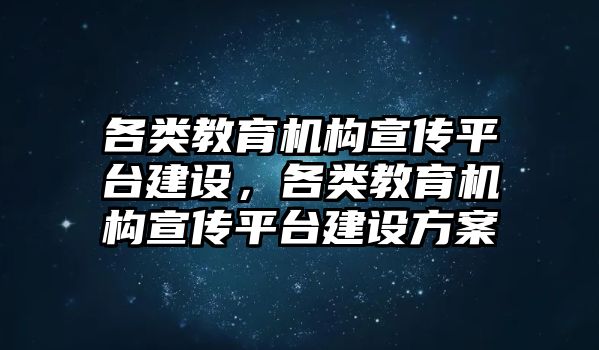 各类教育机构宣传平台建设，各类教育机构宣传平台建设方案